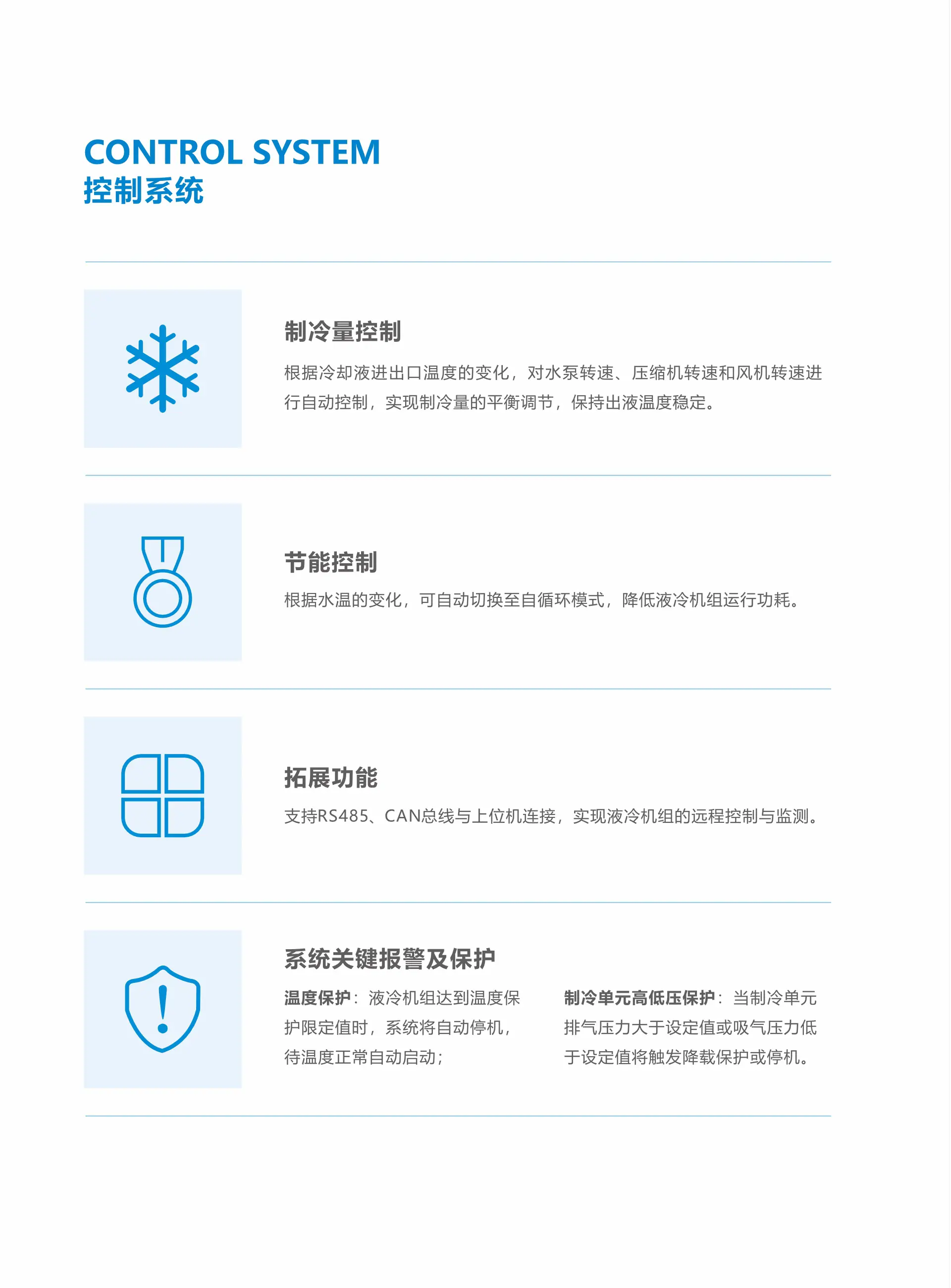 CONTROL SYSTEM
控制系统

制冷量控制

根据冷却液进出口温度的变化，对水泵转速、压缩机转速和风机转速进行自动控制，实现制冷量的平衡调节，保持出液温度稳定。

节能控制

根据水温的变化，可自动切换至自循环模式，降低液冷机组运行功耗。

拓展功能

支持RS485、CAN总线与上位机连接，实现液冷机组的远程控制与监测。

系统关键报警及保护

温度保护：液冷机组达到温度保护限定值时，系统将自动停机，待温度正常自动启动；

制冷单元高低压保护：当制冷单元排气压力大于设定值或吸气压力低于设定值将触发降载保护或停机。